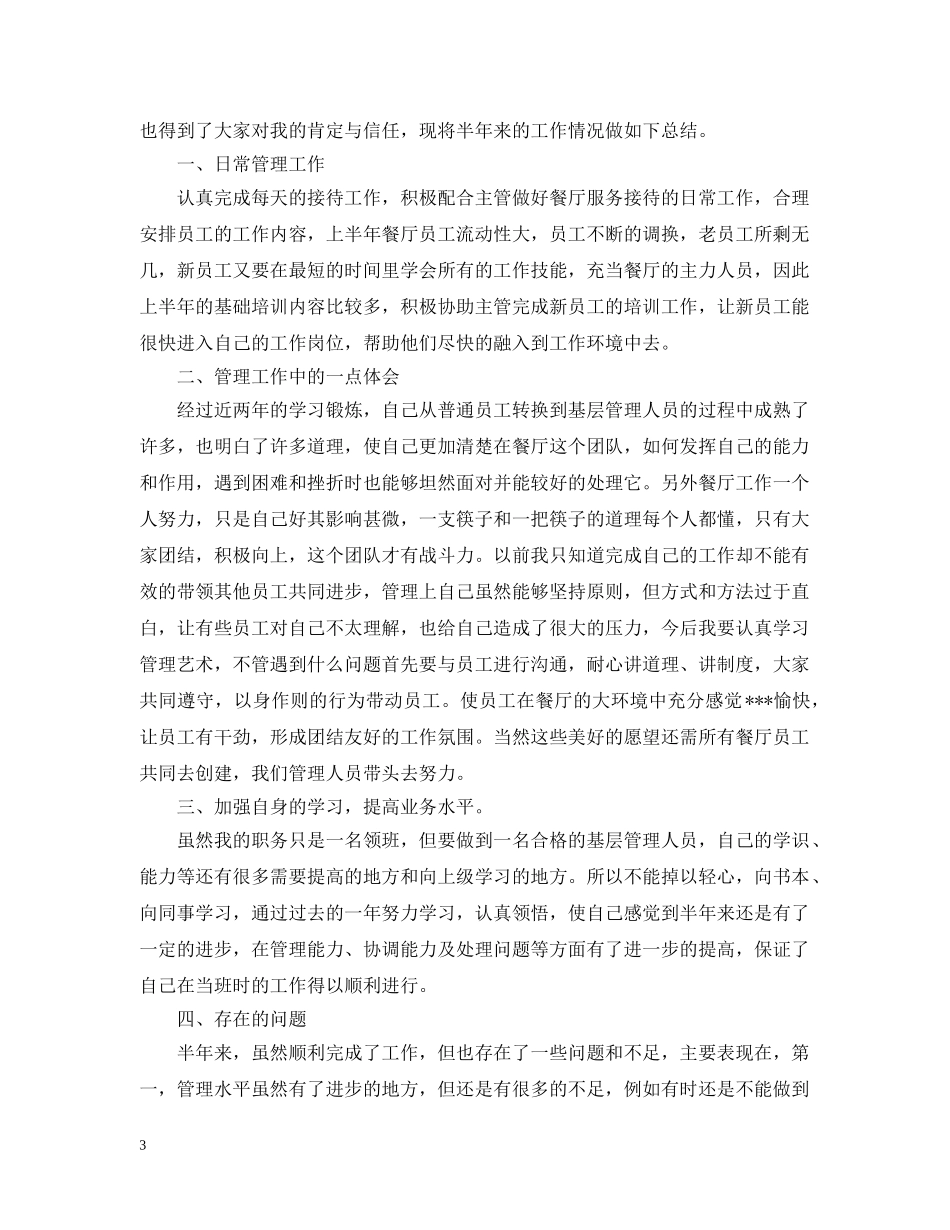 也得到了大家对我的肯定与信任，现将半年来的工作情况做如下总结。

一、日常管理工作

认真完成每天的接待工作，积极配合主管做好餐厅服务接待的日常工作，合理安排员工的工作内容，上半年餐厅员工流动性大，员工不断的调换，老员工所剩无几，新员工又要在最短的时间里学会所有的工作技能，充当餐厅的主力人员，因此上半年的基础培训内容比较多，积极协助主管完成新员工的培训工作，让新员工能很快进入自己的工作岗位，帮助他们尽快的融入到工作环境中去。

二、管理工作中的一点体会

经过近两年的学习锻炼，自己从普通员工转换到基层管理人员的过程中成熟了许多，也明白了许多道理，使自己更加清楚在餐厅这个团队，如何发挥自己的能力和作用，遇到困难和挫折时也能够坦然面对并能较好的处理它。另外餐厅工作一个人努力，只是自己好其影响甚微，一支筷子和一把筷子的道理每个人都懂，只有大家团结，积极向上，这个团队才有战斗力。以前我只知道完成自己的工作却不能有效的带领其他员工共同进步，管理上自己虽然能够坚持原则，但方式和方法过于直白，让有些员工对自己不太理解，也给自己造成了很大的压力，今后我要认真学习管理艺术，不管遇到什么问题首先要与员工进行沟通，耐心讲道理、讲制度，大家共同遵守，以身作则的行为带动员工。使员工在餐厅的大环境中充分感觉***愉快，让员工有干劲，形成团结友好的工作氛围。当然这些美好的愿望还需所有餐厅员工共同去创建，我们管理人员带头去努力。

三、加强自身的学习，提高业务水平。

虽然我的职务只是一名领班，但要做到一名合格的基层管理人员，自己的学识、能力等还有很多需要提高的地方和向上级学习的地方。所以不能掉以轻心，向书本、向同事学习，通过过去的一年努力学习，认真领悟，使自己感觉到半年来还是有了一定的进步，在管理能力、协调能力及处理问题等方面有了进一步的提高，保证了自己在当班时的工作得以顺利进行。

四、存在的问题

半年来，虽然顺利完成了工作，但也存在了一些问题和不足，主要表现在，第一，管理水平虽然有了进步的地方，但还是有很多的不足，例如有时还是不能做到

3